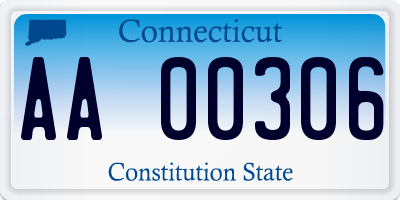 Connecticut

AA 00306

Constitution State